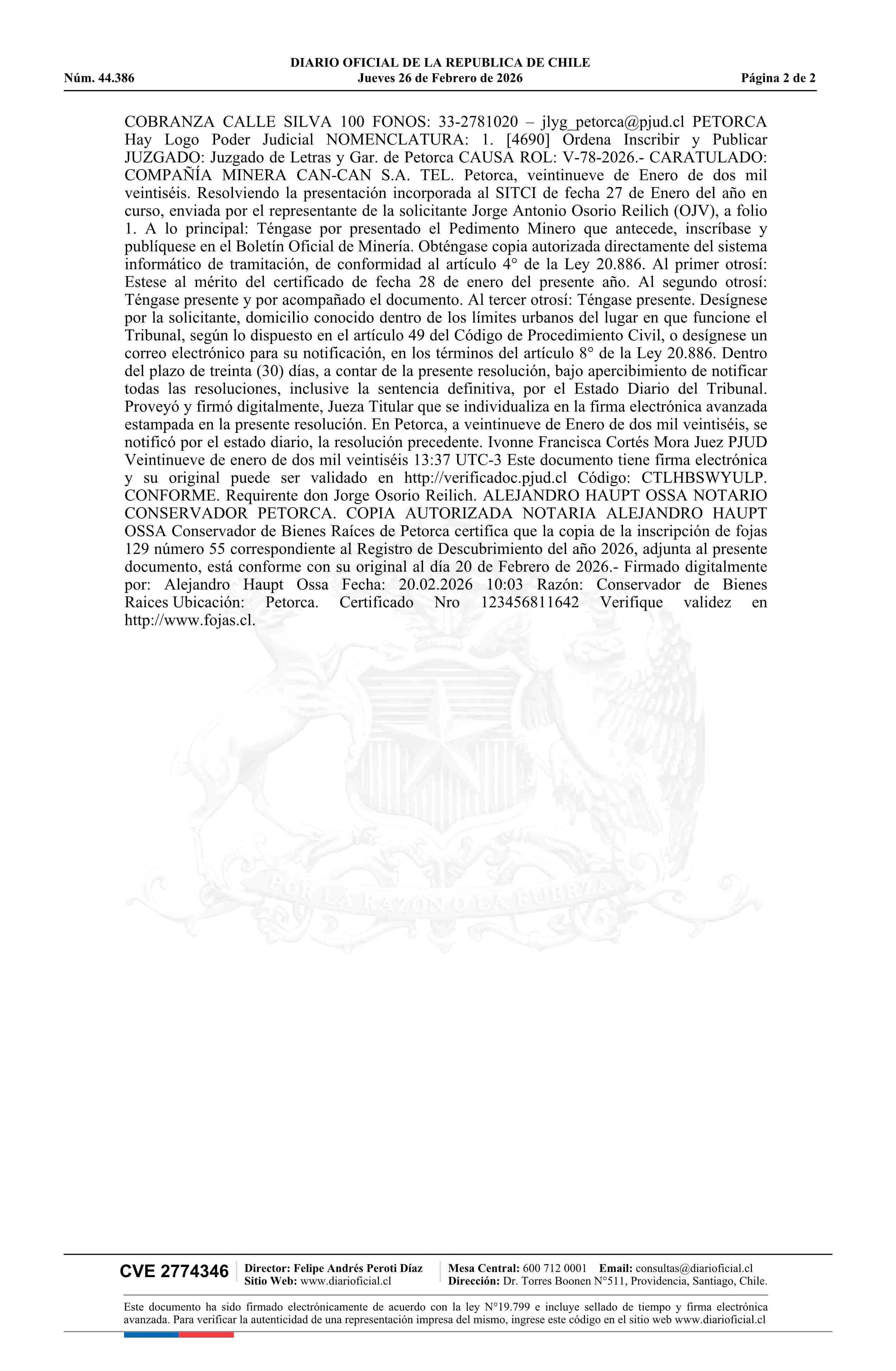 DIARIO OFICIAL DE LA REPUBLICA DE CHILE
Núm. 44.386 Jueves 26 de Febrero de 2026 Página 2 de 2

COBRANZA CALLE SILVA 100 FONOS: 33-2781020 – jlyg_petorca@pjud.cl PETORCA Hay Logo Poder Judicial NOMENCLATURA: 1. [4690] Ordena Inscribir y Publicar JUZGADO: Juzgado de Letras y Gar. de Petorca CAUSA ROL: V-78-2026.- CARATULADO: COMPAÑÍA MINERA CAN-CAN S.A. TEL. Petorca, veintinueve de Enero de dos mil veintiséis. Resolviendo la presentación incorporada al SITCI de fecha 27 de Enero del año en curso, enviada por el representante de la solicitante Jorge Antonio Osorio Reilich (OJV), a folio 1. A lo principal: Téngase por presentado el Pedimento Minero que antecede, inscríbase y publíquese en el Boletín Oficial de Minería. Obténgase copia autorizada directamente del sistema informático de tramitación, de conformidad al artículo 4° de la Ley 20.886. Al primer otrosí: Estese al mérito del certificado de fecha 28 de enero del presente año. Al segundo otrosí: Téngase presente y por acompañado el documento. Al tercer otrosí: Téngase presente. Desígnese por la solicitante, domicilio conocido dentro de los límites urbanos del lugar en que funcione el Tribunal, según lo dispuesto en el artículo 49 del Código de Procedimiento Civil, o desígnese un correo electrónico para su notificación, en los términos del artículo 8° de la Ley 20.886. Dentro del plazo de treinta (30) días, a contar de la presente resolución, bajo apercibimiento de notificar todas las resoluciones, inclusive la sentencia definitiva, por el Estado Diario del Tribunal. Proveyó y firmó digitalmente, Jueza Titular que se individualiza en la firma electrónica avanzada estampada en la presente resolución. En Petorca, a veintinueve de Enero de dos mil veintiséis, se notificó por el estado diario, la resolución precedente. Ivonne Francisca Cortés Mora Juez PJUD Veintinueve de enero de dos mil veintiséis 13:37 UTC-3 Este documento tiene firma electrónica y su original puede ser validado en http://verificadoc.pjud.cl Código: CTLHBSWYULP. CONFORME. Requirente don Jorge Osorio Reilich. ALEJANDRO HAUPT OSSA NOTARIO CONSERVADOR PETORCA. COPIA AUTORIZADA NOTARIA ALEJANDRO HAUPT OSSA Conservador de Bienes Raíces de Petorca certifica que la copia de la inscripción de fojas 129 número 55 correspondiente al Registro de Descubrimiento del año 2026, adjunta al presente documento, está conforme con su original al día 20 de Febrero de 2026.- Firmado digitalmente por: Alejandro Haupt Ossa Fecha: 20.02.2026 10:03 Razón: Conservador de Bienes Raices Ubicación: Petorca. Certificado Nro 123456811642 Verifique validez en http://www.fojas.cl.

POR LA RAZON O LA FUERZA

CVE 2774346 Director: Felipe Andrés Peroti Díaz Sitio Web: www.diarioficial.cl Mesa Central: 600 712 0001 Email: consultas@diarioficial.cl Dirección: Dr. Torres Boonen N°511, Providencia, Santiago, Chile.

Este documento ha sido firmado electrónicamente de acuerdo con la ley N°19.799 e incluye sellado de tiempo y firma electrónica avanzada. Para verificar la autenticidad de una representación impresa del mismo, ingrese este código en el sitio web www.diarioficial.cl